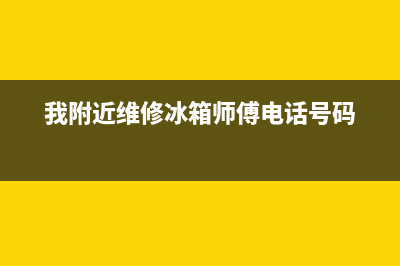 我附近维修冰箱师傅电话号码